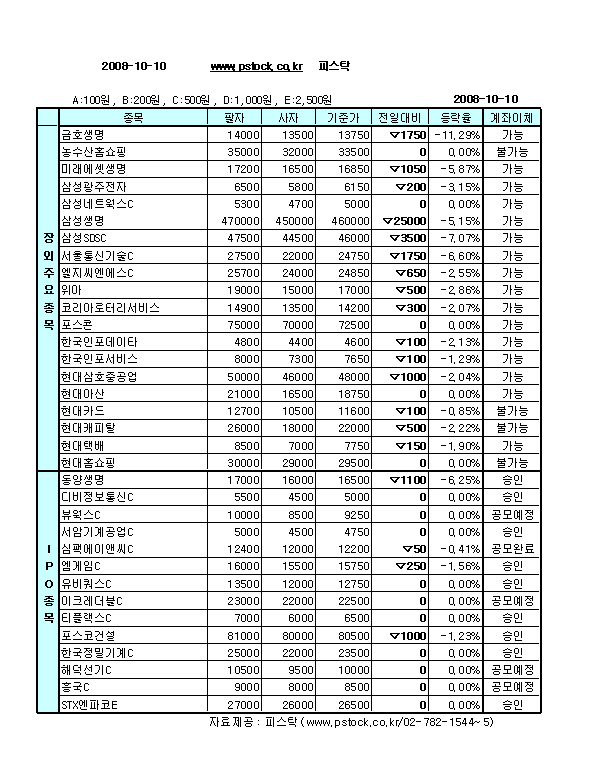 2008-10-10 www.pstock.co.kr 피스탁

A:100원 , B:200원 , C:500원 , D:1,000원 , E:2,500원 2008-10-10

| | 종목 | 팔자 | 사자 | 기준가 | 전일대비 | 등락율 | 계좌이체 |
|---|---|---|---|---|---|---|---|
| 장외주요종목 | 금호생명 | 14000 | 13500 | 13750 | ▽1750 | -11.29% | 가능 |
| | 농수산홈쇼핑 | 35000 | 32000 | 33500 | 0 | 0.00% | 불가능 |
| | 미래에셋생명 | 17200 | 16500 | 16850 | ▽1050 | -5.87% | 가능 |
| | 삼성광주전자 | 6500 | 5800 | 6150 | ▽200 | -3.15% | 가능 |
| | 삼성네트웍스C | 5300 | 4700 | 5000 | 0 | 0.00% | 가능 |
| | 삼성생명 | 470000 | 450000 | 460000 | ▽25000 | -5.15% | 가능 |
| | 삼성SDSC | 47500 | 44500 | 46000 | ▽3500 | -7.07% | 가능 |
| | 서울통신기술C | 27500 | 22000 | 24750 | ▽1750 | -6.60% | 가능 |
| | 엘지씨엔에스C | 25700 | 24000 | 24850 | ▽650 | -2.55% | 가능 |
| | 위아 | 19000 | 15000 | 17000 | ▽500 | -2.86% | 가능 |
| | 코리아로터리서비스 | 14900 | 13500 | 14200 | ▽300 | -2.07% | 가능 |
| | 포스콘 | 75000 | 70000 | 72500 | 0 | 0.00% | 가능 |
| | 한국인포데이타 | 4800 | 4400 | 4600 | ▽100 | -2.13% | 가능 |
| | 한국인포서비스 | 8000 | 7300 | 7650 | ▽100 | -1.29% | 가능 |
| | 현대삼호중공업 | 50000 | 46000 | 48000 | ▽1000 | -2.04% | 가능 |
| | 현대아산 | 21000 | 16500 | 18750 | 0 | 0.00% | 가능 |
| | 현대카드 | 12700 | 10500 | 11600 | ▽100 | -0.85% | 불가능 |
| | 현대캐피탈 | 26000 | 18000 | 22000 | ▽500 | -2.22% | 불가능 |
| | 현대택배 | 8500 | 7000 | 7750 | ▽150 | -1.90% | 가능 |
| | 현대홈쇼핑 | 30000 | 29000 | 29500 | 0 | 0.00% | 불가능 |
| IPO종목 | 동양생명 | 17000 | 16000 | 16500 | ▽1100 | -6.25% | 승인 |
| | 디비정보통신C | 5500 | 4500 | 5000 | 0 | 0.00% | 승인 |
| | 뷰웍스C | 10000 | 8500 | 9250 | 0 | 0.00% | 공모예정 |
| | 서암기계공업C | 5000 | 4500 | 4750 | 0 | 0.00% | 승인 |
| | 심팩에이앤씨C | 12400 | 12000 | 12200 | ▽50 | -0.41% | 공모완료 |
| | 엠게임C | 16000 | 15500 | 15750 | ▽250 | -1.56% | 승인 |
| | 유비쿼스C | 13500 | 12000 | 12750 | 0 | 0.00% | 승인 |
| | 이크레더블C | 23000 | 22000 | 22500 | 0 | 0.00% | 공모예정 |
| | 티플랙스C | 7000 | 6000 | 6500 | 0 | 0.00% | 승인 |
| | 포스코건설 | 81000 | 80000 | 80500 | ▽1000 | -1.23% | 승인 |
| | 한국정밀기계C | 25000 | 22000 | 23500 | 0 | 0.00% | 승인 |
| | 해덕선기C | 10500 | 9500 | 10000 | 0 | 0.00% | 공모예정 |
| | 흥국C | 9000 | 8000 | 8500 | 0 | 0.00% | 공모예정 |
| | STX엔파코E | 27000 | 26000 | 26500 | 0 | 0.00% | 승인 |

자료제공 : 피스탁 (www.pstock.co.kr/02-782-1544~5)